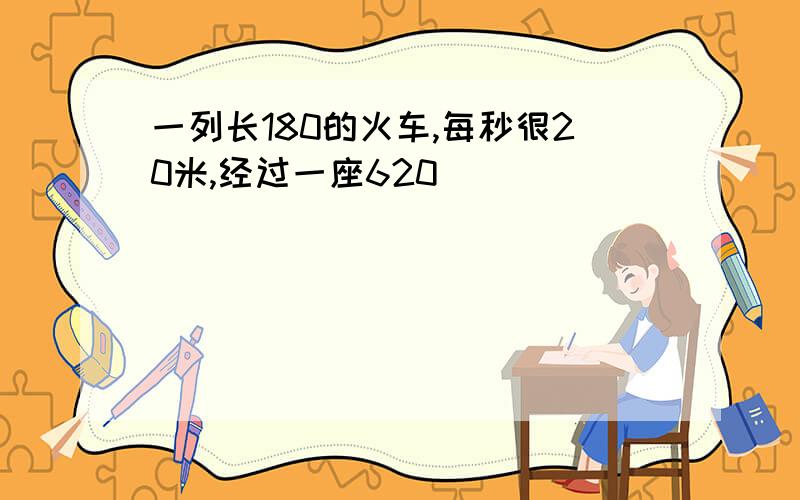 一列长180的火车,每秒很20米,经过一座620